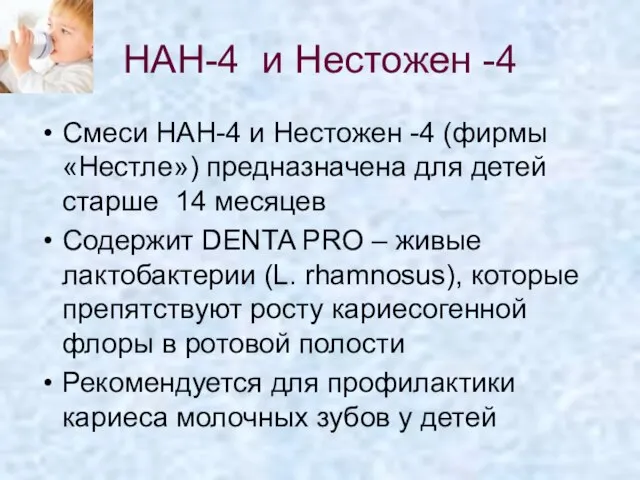 НАН-4 и Нестожен -4

• Смеси НАН-4 и Нестожен -4 (фирмы «Нестле») предназначена для детей старше 14 месяцев
• Содержит DENTA PRO – живые лактобактерии (L. rhamnosus), которые препятствуют росту кариесогенной флоры в ротовой полости
• Рекомендуется для профилактики кариеса молочных зубов у детей